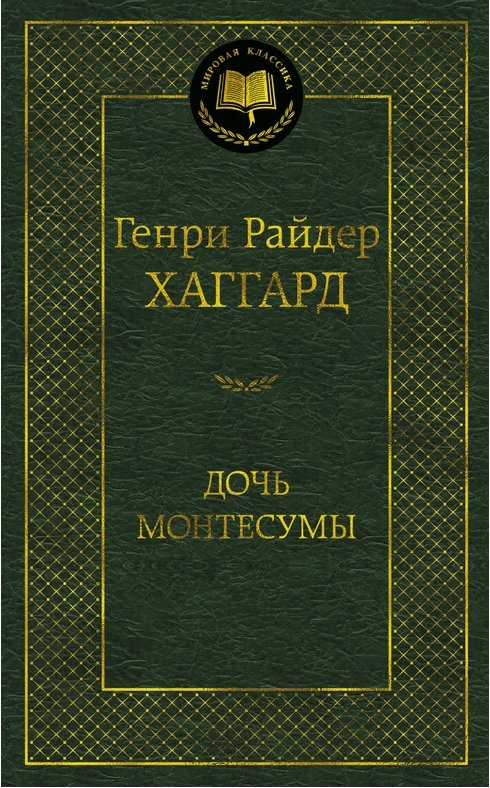 МИРОВАЯ КЛАССИКА

Генри Райдер
ХАГГАРД

ДОЧЬ
МОНТЕСУМЫ